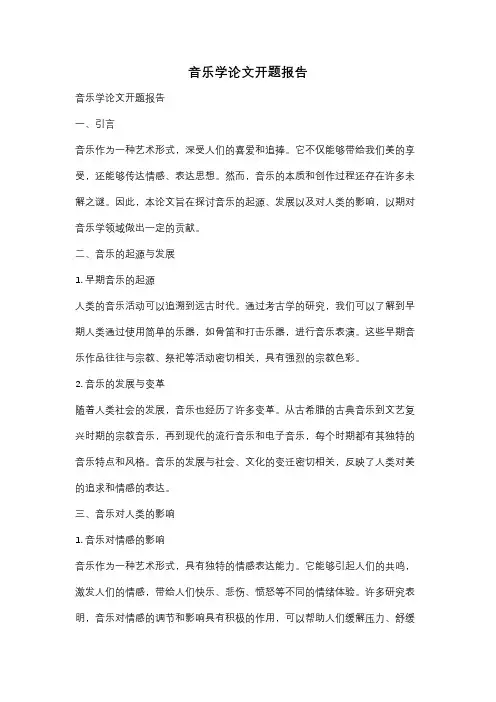 音乐学论文开题报告

音乐学论文开题报告

一、引言

音乐作为一种艺术形式，深受人们的喜爱和追捧。它不仅能够带给我们美的享受，还能够传达情感、表达思想。然而，音乐的本质和创作过程还存在许多未解之谜。因此，本论文旨在探讨音乐的起源、发展以及对人类的影响，以期对音乐学领域做出一定的贡献。

二、音乐的起源与发展

1. 早期音乐的起源

人类的音乐活动可以追溯到远古时代。通过考古学的研究，我们可以了解到早期人类通过使用简单的乐器，如骨笛和打击乐器，进行音乐表演。这些早期音乐作品往往与宗教、祭祀等活动密切相关，具有强烈的宗教色彩。

2. 音乐的发展与变革

随着人类社会的发展，音乐也经历了许多变革。从古希腊的古典音乐到文艺复兴时期的宗教音乐，再到现代的流行音乐和电子音乐，每个时期都有其独特的音乐特点和风格。音乐的发展与社会、文化的变迁密切相关，反映了人类对美的追求和情感的表达。

三、音乐对人类的影响

1. 音乐对情感的影响

音乐作为一种艺术形式，具有独特的情感表达能力。它能够引起人们的共鸣，激发人们的情感，带给人们快乐、悲伤、愤怒等不同的情绪体验。许多研究表明，音乐对情感的调节和影响具有积极的作用，可以帮助人们缓解压力、舒缓